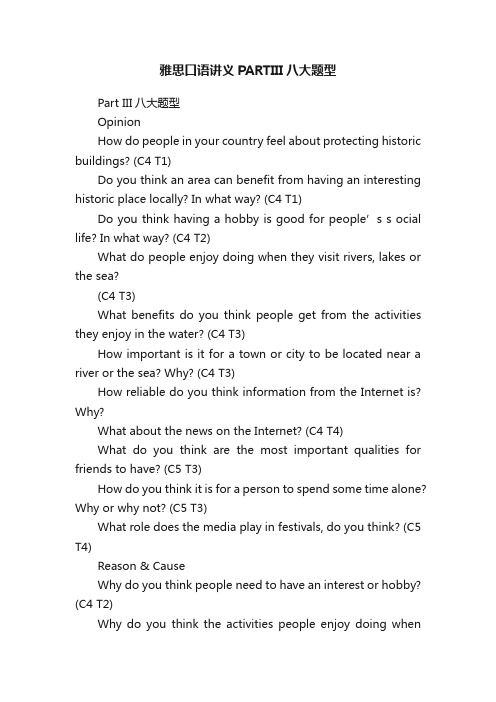 雅思口语讲义 PARTIII 八大题型

Part III 八大题型

Opinion

How do people in your country feel about protecting historic buildings? (C4 T1)

Do you think an area can benefit from having an interesting historic place locally? In what way? (C4 T1)

Do you think having a hobby is good for people’ s s ocial life? In what way? (C4 T2)

What do people enjoy doing when they visit rivers, lakes or the sea?

(C4 T3)

What benefits do you think people get from the activities they enjoy in the water? (C4 T3)

How important is it for a town or city to be located near a river or the sea? Why? (C4 T3)

How reliable do you think information from the Internet is? Why?

What about the news on the Internet? (C4 T4)

What do you think are the most important qualities for friends to have? (C5 T3)

How do you think it is for a person to spend some time alone? Why or why not? (C5 T3)

What role does the media play in festivals, do you think? (C5 T4)

Reason & Cause

Why do you think people need to have an interest or hobby? (C4 T2)

Why do you think the activities people enjoy doing when